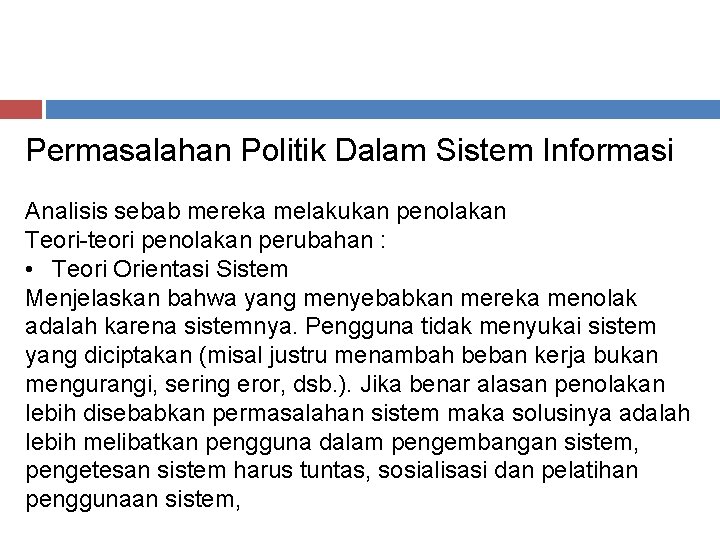 Permasalahan Politik Dalam Sistem Informasi

Analisis sebab mereka melakukan penolakan
Teori-teori penolakan perubahan :
• Teori Orientasi Sistem
Menjelaskan bahwa yang menyebabkan mereka menolak adalah karena sistemnya. Pengguna tidak menyukai sistem yang diciptakan (misal justru menambah beban kerja bukan mengurangi, sering eror, dsb.). Jika benar alasan penolakan lebih disebabkan permasalahan sistem maka solusinya adalah lebih melibatkan pengguna dalam pengembangan sistem, pengetesan sistem harus tuntas, sosialisasi dan pelatihan penggunaan sistem,